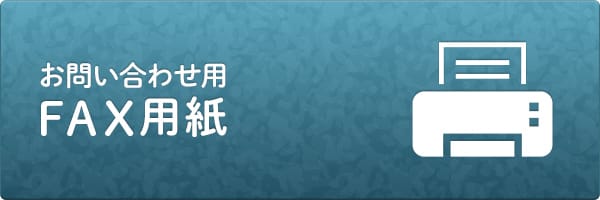 お問い合わせ用
FAX用紙